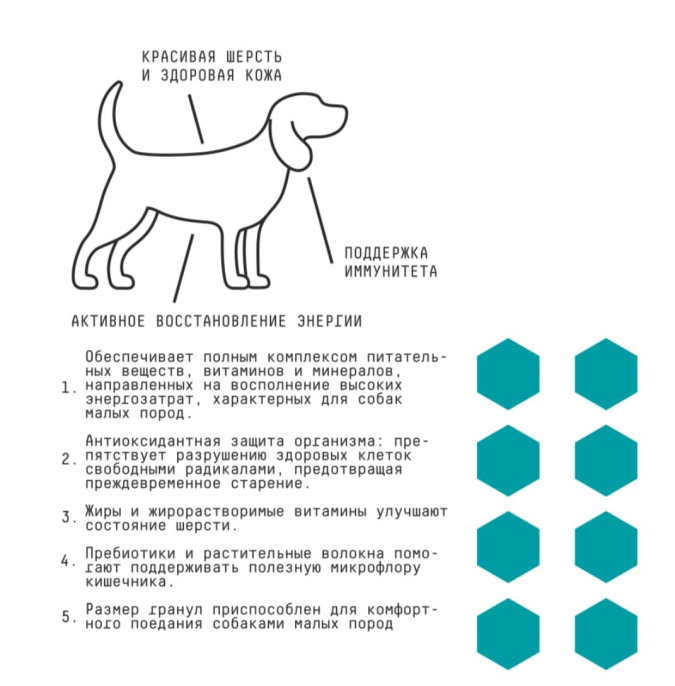 КРАСИВАЯ ШЕРСТЬ И ЗДОРОВАЯ КОЖА

ПОДДЕРЖКА ИММУНИТЕТА

АКТИВНОЕ ВОССТАНОВЛЕНИЕ ЭНЕРГИИ

1. Обеспечивает полным комплексом питательных веществ, витаминов и минералов, направленных на восполнение высоких энергозатрат, характерных для собак малых пород.

2. Антиоксидантная защита организма: препятствует разрушению здоровых клеток свободными радикалами, предотвращая преждевременное старение.

3. Жиры и жирорастворимые витамины улучшают состояние шерсти.

4. Пребиотики и растительные волокна помогают поддерживать полезную микрофлору кишечника.

5. Размер гранул приспособлен для комфортного поедания собаками малых пород